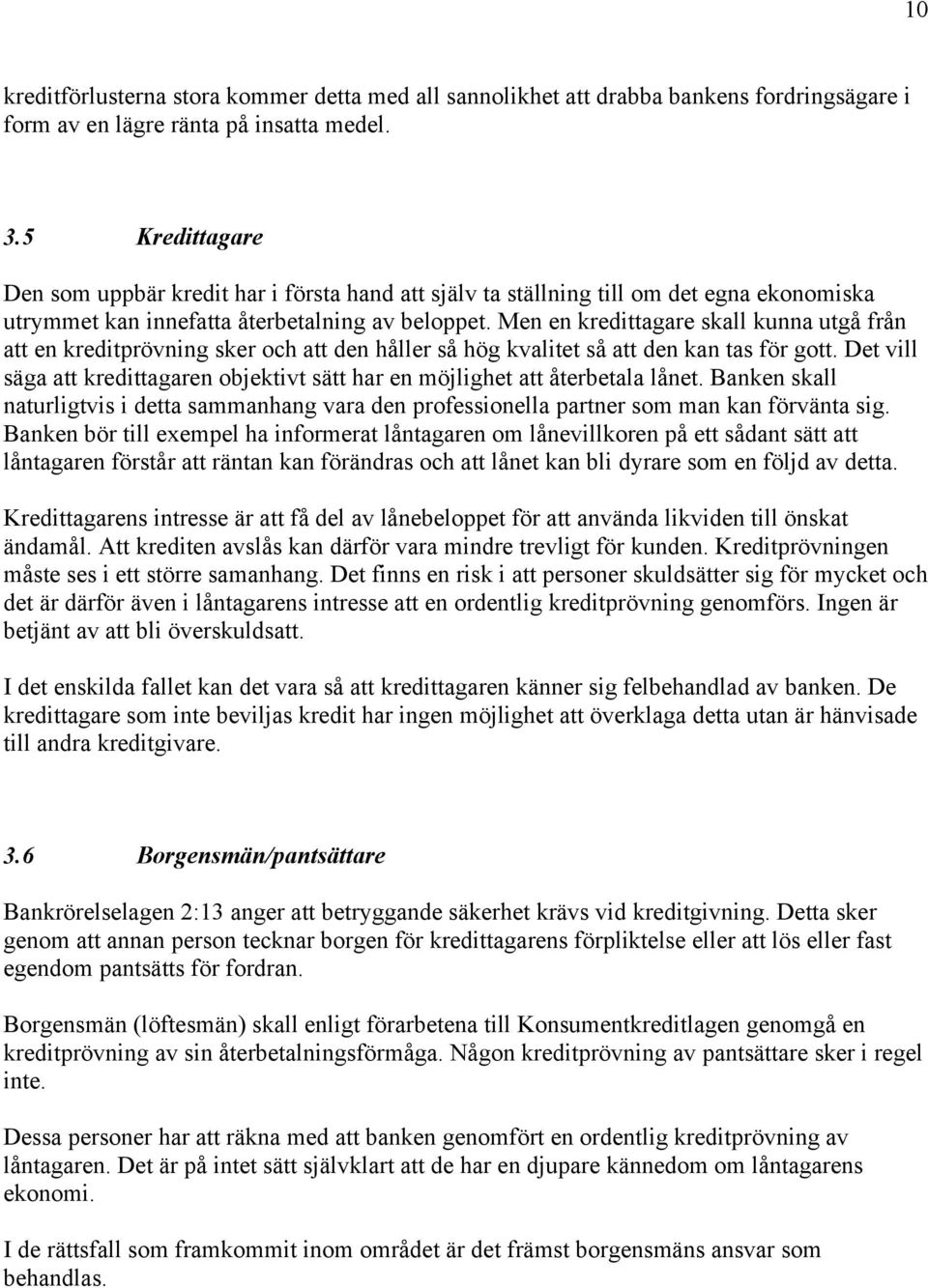 10

kreditförlusterna stora kommer detta med all sannolikhet att drabba bankens fordringsägare i form av en lägre ränta på insatta medel.

3.5 Kredittagare

Den som uppbär kredit har i första hand att själv ta ställning till om det egna ekonomiska utrymmet kan innefatta återbetalning av beloppet. Men en kredittagare skall kunna utgå från att en kreditprövning sker och att den håller så hög kvalitet så att den kan tas för gott. Det vill säga att kredittagaren objektivt sätt har en möjlighet att återbetala lånet. Banken skall naturligtvis i detta sammanhang vara den professionella partner som man kan förvänta sig. Banken bör till exempel ha informerat låntagaren om lånevillkoren på ett sådant sätt att låntagaren förstår att räntan kan förändras och att lånet kan bli dyrare som en följd av detta.

Kredittagarens intresse är att få del av lånebeloppet för att använda likviden till önskat ändamål. Att krediten avslås kan därför vara mindre trevligt för kunden. Kreditprövningen måste ses i ett större samanhang. Det finns en risk i att personer skuldsätter sig för mycket och det är därför även i låntagarens intresse att en ordentlig kreditprövning genomförs. Ingen är betjänt av att bli överskuldsatt.

I det enskilda fallet kan det vara så att kredittagaren känner sig felbehandlad av banken. De kredittagare som inte beviljas kredit har ingen möjlighet att överklaga detta utan är hänvisade till andra kreditgivare.

3.6 Borgensmän/pantsättare

Bankrörelselagen 2:13 anger att betryggande säkerhet krävs vid kreditgivning. Detta sker genom att annan person tecknar borgen för kredittagarens förpliktelse eller att lös eller fast egendom pantsätts för fordran.

Borgensmän (löftesmän) skall enligt förarbetena till Konsumentkreditlagen genomgå en kreditprövning av sin återbetalningsförmåga. Någon kreditprövning av pantsättare sker i regel inte.

Dessa personer har att räkna med att banken genomfört en ordentlig kreditprövning av låntagaren. Det är på intet sätt självklart att de har en djupare kännedom om låntagarens ekonomi.

I de rättsfall som framkommit inom området är det främst borgensmäns ansvar som behandlas.